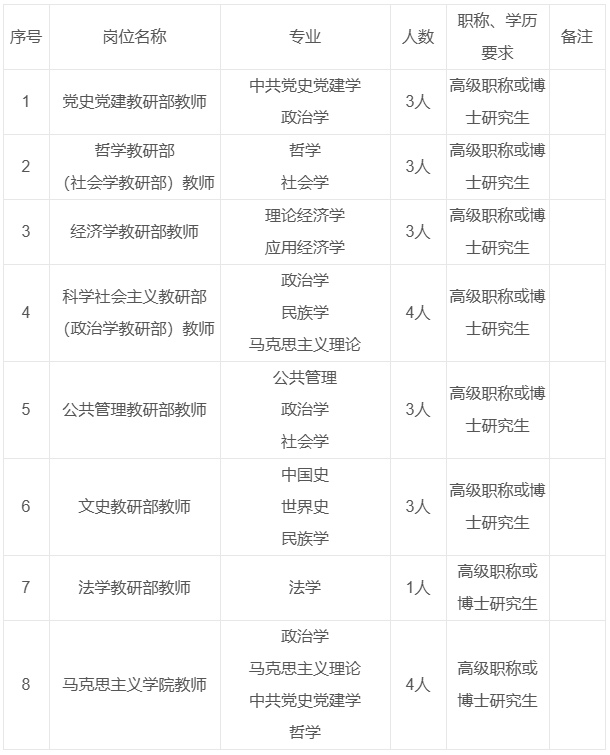 | 序号 | 岗位名称 | 专业 | 人数 | 职称、学历要求 | 备注 |
|---|---|---|---|---|---|
| 1 | 党史党建教研部教师 | 中共党史党建学 政治学 | 3人 | 高级职称或博士研究生 | |
| 2 | 哲学教研部（社会学教研部）教师 | 哲学 社会学 | 3人 | 高级职称或博士研究生 | |
| 3 | 经济学教研部教师 | 理论经济学 应用经济学 | 3人 | 高级职称或博士研究生 | |
| 4 | 科学社会主义教研部（政治学教研部）教师 | 政治学 民族学 马克思主义理论 | 4人 | 高级职称或博士研究生 | |
| 5 | 公共管理教研部教师 | 公共管理 政治学 社会学 | 3人 | 高级职称或博士研究生 | |
| 6 | 文史教研部教师 | 中国史 世界史 民族学 | 3人 | 高级职称或博士研究生 | |
| 7 | 法学教研部教师 | 法学 | 1人 | 高级职称或博士研究生 | |
| 8 | 马克思主义学院教师 | 政治学 马克思主义理论 中共党史党建学 哲学 | 4人 | 高级职称或博士研究生 | |